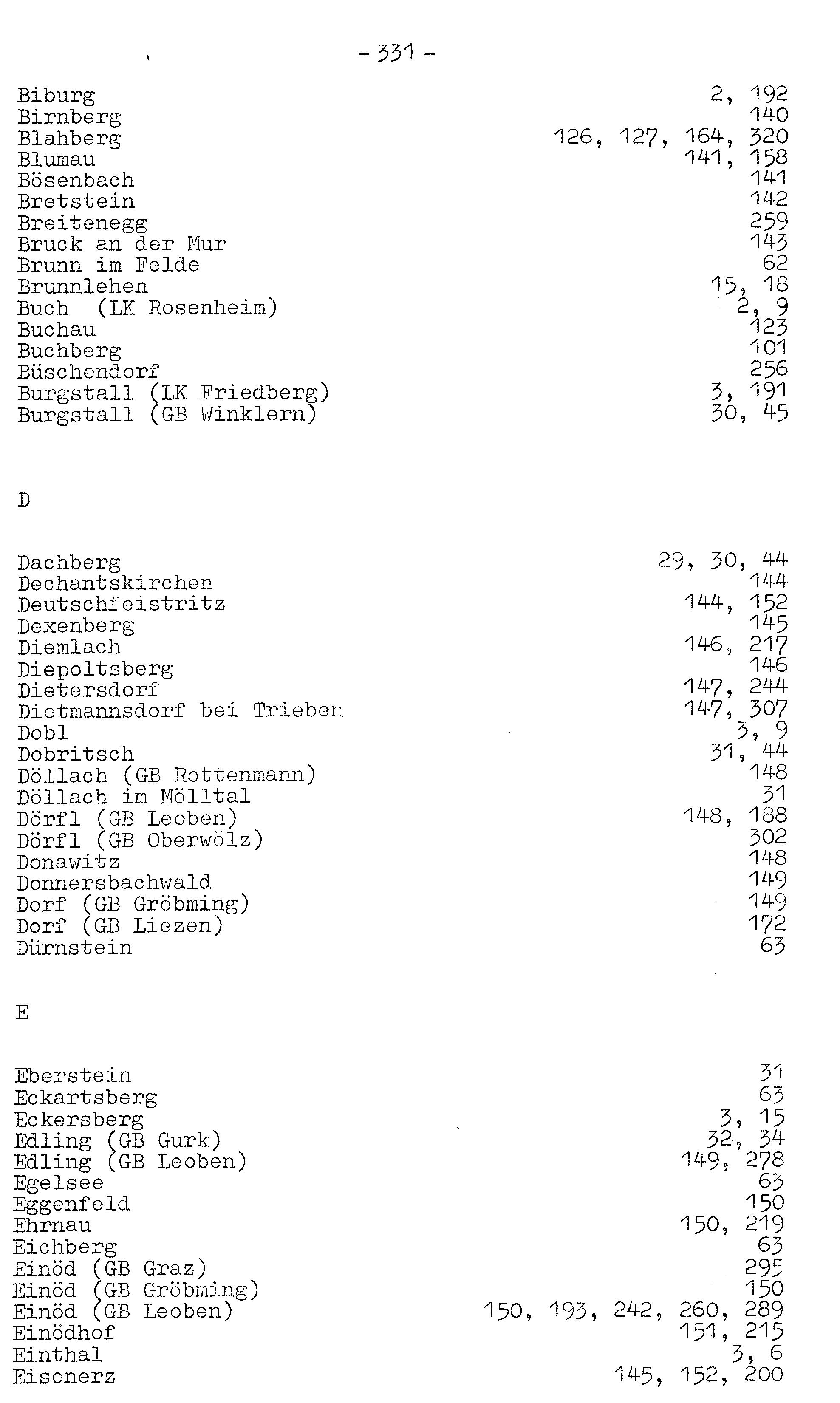 - 331 -

| | |
|---|---|
| Biburg | 2, 192 |
| Birnberg | 140 |
| Blahberg | 126, 127, 164, 320 |
| Blumau | 141, 158 |
| Bösenbach | 141 |
| Bretstein | 142 |
| Breitenegg | 259 |
| Bruck an der Mur | 143 |
| Brunn im Felde | 62 |
| Brunnlehen | 15, 18 |
| Buch (LK Rosenheim) | 2, 9 |
| Buchau | 123 |
| Buchberg | 101 |
| Büschendorf | 256 |
| Burgstall (LK Friedberg) | 3, 191 |
| Burgstall (GB Winklern) | 30, 45 |

D

| | |
|---|---|
| Dachberg | 29, 30, 44 |
| Dechantskirchen | 144 |
| Deutschfeistritz | 144, 152 |
| Dexenberg | 145 |
| Diemlach | 146, 217 |
| Diepoltsberg | 146 |
| Dietersdorf | 147, 244 |
| Dietmannsdorf bei Trieben | 147, 307 |
| Dobl | 3, 9 |
| Dobritsch | 31, 44 |
| Döllach (GB Rottenmann) | 148 |
| Döllach im Mölltal | 31 |
| Dörfl (GB Leoben) | 148, 188 |
| Dörfl (GB Oberwölz) | 302 |
| Donawitz | 148 |
| Donnersbachwald | 149 |
| Dorf (GB Gröbming) | 149 |
| Dorf (GB Liezen) | 172 |
| Dürnstein | 63 |

E

| | |
|---|---|
| Eberstein | 31 |
| Eckartsberg | 63 |
| Eckersberg | 3, 15 |
| Edling (GB Gurk) | 32, 34 |
| Edling (GB Leoben) | 149, 278 |
| Egelsee | 63 |
| Eggenfeld | 150 |
| Ehrnau | 150, 219 |
| Eichberg | 63 |
| Einöd (GB Graz) | 295 |
| Einöd (GB Gröbming) | 150 |
| Einöd (GB Leoben) | 150, 193, 242, 260, 289 |
| Einödhof | 151, 215 |
| Einthal | 3, 6 |
| Eisenerz | 145, 152, 200 |